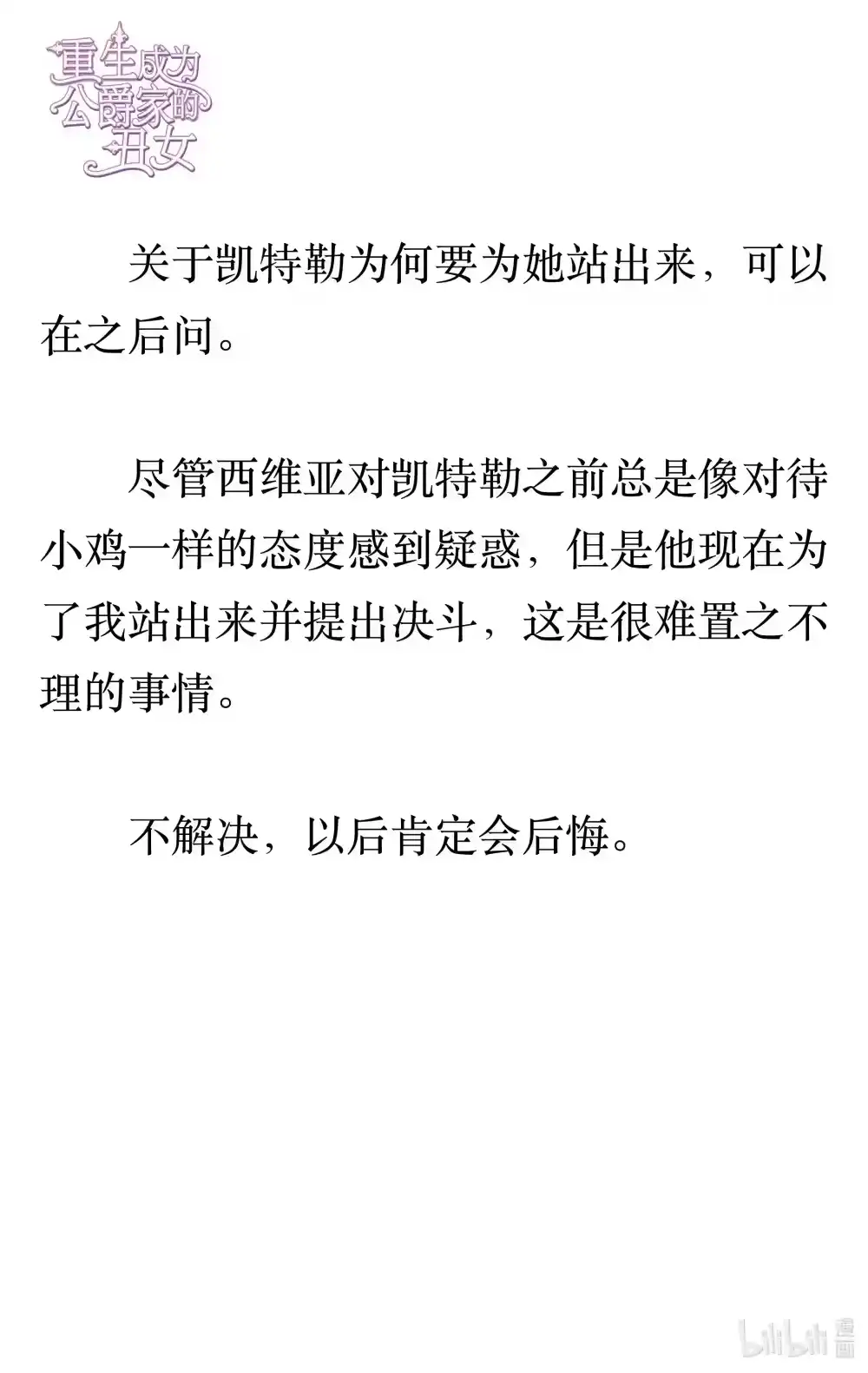 重生成为公爵家的丑女

关于凯特勒为何要为她站出来，可以在之后问。

尽管西维亚对凯特勒之前总是像对待小鸡一样的态度感到疑惑，但是他现在为了我站出来并提出决斗，这是很难置之不理的事情。

不解决，以后肯定会后悔。

bilibili 漫画